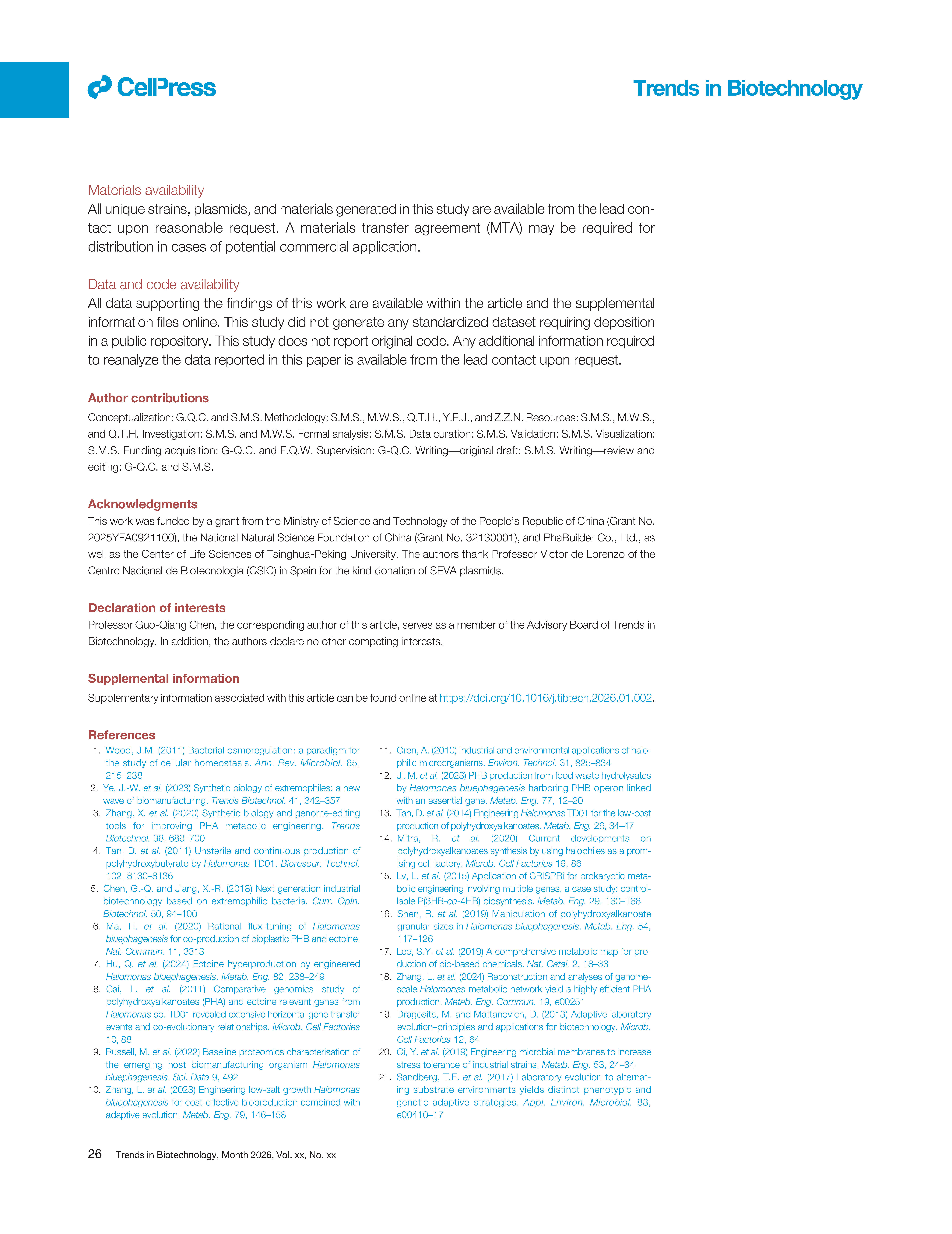 CellPress

Trends in Biotechnology

Materials availability
All unique strains, plasmids, and materials generated in this study are available from the lead contact upon reasonable request. A materials transfer agreement (MTA) may be required for distribution in cases of potential commercial application.

Data and code availability
All data supporting the findings of this work are available within the article and the supplemental information files online. This study did not generate any standardized dataset requiring deposition in a public repository. This study does not report original code. Any additional information required to reanalyze the data reported in this paper is available from the lead contact upon request.

Author contributions
Conceptualization: G.Q.C. and S.M.S. Methodology: S.M.S., M.W.S., Q.T.H., Y.F.J., and Z.Z.N. Resources: S.M.S., M.W.S., and Q.T.H. Investigation: S.M.S. and M.W.S. Formal analysis: S.M.S. Data curation: S.M.S. Validation: S.M.S. Visualization: S.M.S. Funding acquisition: G-Q.C. and F.Q.W. Supervision: G-Q.C. Writing—original draft: S.M.S. Writing—review and editing: G-Q.C. and S.M.S.

Acknowledgments
This work was funded by a grant from the Ministry of Science and Technology of the People's Republic of China (Grant No. 2025YFA0921100), the National Natural Science Foundation of China (Grant No. 32130001), and PhaBuilder Co., Ltd., as well as the Center of Life Sciences of Tsinghua-Peking University. The authors thank Professor Victor de Lorenzo of the Centro Nacional de Biotecnologia (CSIC) in Spain for the kind donation of SEVA plasmids.

Declaration of interests
Professor Guo-Qiang Chen, the corresponding author of this article, serves as a member of the Advisory Board of Trends in Biotechnology. In addition, the authors declare no other competing interests.

Supplemental information
Supplementary information associated with this article can be found online at https://doi.org/10.1016/j.tibtech.2026.01.002.

References
1. Wood, J.M. (2011) Bacterial osmoregulation: a paradigm for the study of cellular homeostasis. Ann. Rev. Microbiol. 65, 215–238
2. Ye, J.-W. et al. (2023) Synthetic biology of extremophiles: a new wave of biomanufacturing. Trends Biotechnol. 41, 342–357
3. Zhang, X. et al. (2020) Synthetic biology and genome-editing tools for improving PHA metabolic engineering. Trends Biotechnol. 38, 689–700
4. Tan, D. et al. (2011) Unsterile and continuous production of polyhydroxybutyrate by Halomonas TD01. Bioresour. Technol. 102, 8130–8136
5. Chen, G.-Q. and Jiang, X.-R. (2018) Next generation industrial biotechnology based on extremophilic bacteria. Curr. Opin. Biotechnol. 50, 94–100
6. Ma, H. et al. (2020) Rational flux-tuning of Halomonas bluephagenesis for co-production of bioplastic PHB and ectoine. Nat. Commun. 11, 3313
7. Hu, Q. et al. (2024) Ectoine hyperproduction by engineered Halomonas bluephagenesis. Metab. Eng. 82, 238–249
8. Cai, L. et al. (2011) Comparative genomics study of polyhydroxyalkanoates (PHA) and ectoine relevant genes from Halomonas sp. TD01 revealed extensive horizontal gene transfer events and co-evolutionary relationships. Microb. Cell Factories 10, 88
9. Russell, M. et al. (2022) Baseline proteomics characterisation of the emerging host biomanufacturing organism Halomonas bluephagenesis. Sci. Data 9, 492
10. Zhang, L. et al. (2023) Engineering low-salt growth Halomonas bluephagenesis for cost-effective bioproduction combined with adaptive evolution. Metab. Eng. 79, 146–158
11. Oren, A. (2010) Industrial and environmental applications of halophilic microorganisms. Environ. Technol. 31, 825–834
12. Ji, M. et al. (2023) PHB production from food waste hydrolysates by Halomonas bluephagenesis harboring PHB operon linked with an essential gene. Metab. Eng. 77, 12–20
13. Tan, D. et al. (2014) Engineering Halomonas TD01 for the low-cost production of polyhydroxyalkanoates. Metab. Eng. 26, 34–47
14. Mitra, R. et al. (2020) Current developments on polyhydroxyalkanoates synthesis by using halophiles as a promising cell factory. Microb. Cell Factories 19, 86
15. Lv, L. et al. (2015) Application of CRISPRi for prokaryotic metabolic engineering involving multiple genes, a case study: controllable P(3HB-co-4HB) biosynthesis. Metab. Eng. 29, 160–168
16. Shen, R. et al. (2019) Manipulation of polyhydroxyalkanoate granular sizes in Halomonas bluephagenesis. Metab. Eng. 54, 117–126
17. Lee, S.Y. et al. (2019) A comprehensive metabolic map for production of bio-based chemicals. Nat. Catal. 2, 18–33
18. Zhang, L. et al. (2024) Reconstruction and analyses of genome-scale Halomonas metabolic network yield a highly efficient PHA production. Metab. Eng. Commun. 19, e00251
19. Dragosits, M. and Mattanovich, D. (2013) Adaptive laboratory evolution–principles and applications for biotechnology. Microb. Cell Factories 12, 64
20. Qi, Y. et al. (2019) Engineering microbial membranes to increase stress tolerance of industrial strains. Metab. Eng. 53, 24–34
21. Sandberg, T.E. et al. (2017) Laboratory evolution to alternating substrate environments yields distinct phenotypic and genetic adaptive strategies. Appl. Environ. Microbiol. 83, e00410–17

26 Trends in Biotechnology, Month 2026, Vol. xx, No. xx